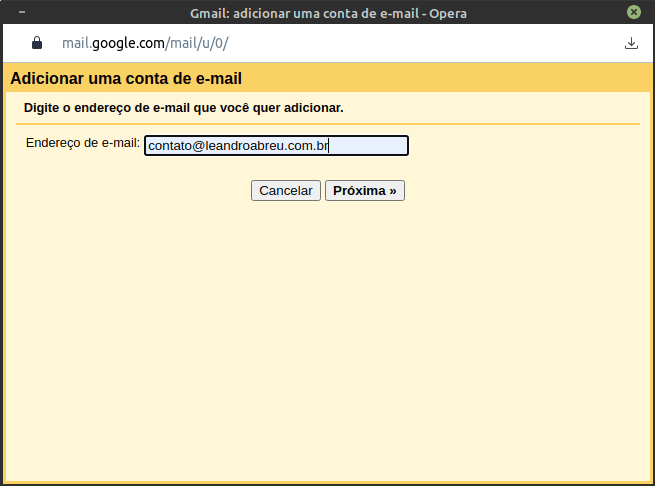 Gmail: adicionar uma conta de e-mail - Opera

mail.google.com/mail/u/0/

Adicionar uma conta de e-mail

Digite o endereço de e-mail que você quer adicionar.

Endereço de e-mail: contato@leandroabreu.com.br

Cancelar Próxima »